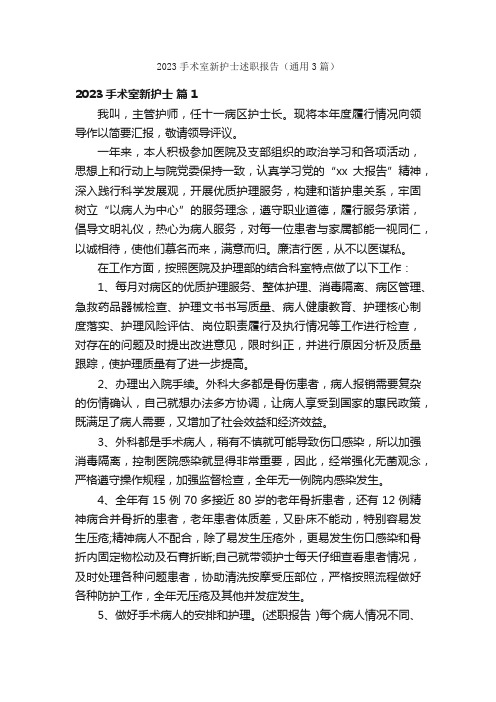 2023 手术室新护士述职报告（通用 3 篇）

2023 手术室新护士 篇 1

我叫，主管护师，任十一病区护士长。现将本年度履行情况向领导作以简要汇报，敬请领导评议。

一年来，本人积极参加医院及支部组织的政治学习和各项活动，思想上和行动上与院党委保持一致，认真学习党的“xx 大报告”精神，深入践行科学发展观，开展优质护理服务，构建和谐护患关系，牢固树立“以病人为中心”的服务理念，遵守职业道德，履行服务承诺，倡导文明礼仪，热心为病人服务，对每一位患者与家属都能一视同仁，以诚相待，使他们慕名而来，满意而归。廉洁行医，从不以医谋私。

在工作方面，按照医院及护理部的结合科室特点做了以下工作：

1、每月对病区的优质护理服务、整体护理、消毒隔离、病区管理、急救药品器械检查、护理文书书写质量、病人健康教育、护理核心制度落实、护理风险评估、岗位职责履行及执行情况等工作进行检查，对存在的问题及时提出改进意见，限时纠正，并进行原因分析及质量跟踪，使护理质量有了进一步提高。

2、办理出入院手续。外科大多都是骨伤患者，病人报销需要复杂的伤情确认，自己就想办法多方协调，让病人享受到国家的惠民政策，既满足了病人需要，又增加了社会效益和经济效益。

3、外科都是手术病人，稍有不慎就可能导致伤口感染，所以加强消毒隔离，控制医院感染就显得非常重要，因此，经常强化无菌观念，严格遵守操作规程，加强监督检查，全年无一例院内感染发生。

4、全年有 15 例 70 多接近 80 岁的老年骨折患者，还有 12 例精神病合并骨折的患者，老年患者体质差，又卧床不能动，特别容易发生压疮;精神病人不配合，除了易发生压疮外，更易发生伤口感染和骨折内固定物松动及石膏折断;自己就带领护士每天仔细查看患者情况，及时处理各种问题患者，协助清洗按摩受压部位，严格按照流程做好各种防护工作，全年无压疮及其他并发症发生。

5、做好手术病人的安排和护理。(述职报告 )每个病人情况不同、